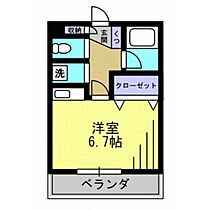 収納
玄関
くつ
洗
クローゼット
洋室
6.7帖
ベランダ